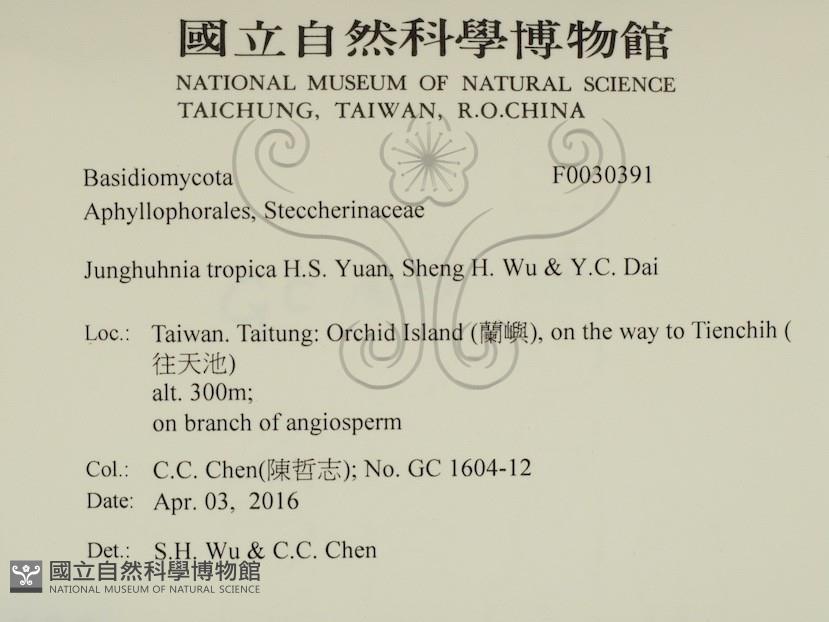 國立自然科學博物館
NATIONAL MUSEUM OF NATURAL SCIENCE
TAICHUNG, TAIWAN, R.O.CHINA

Basidiomycota
F0030391
Aphyllophorales, Steccherinaceae

Junghuhnia tropica H.S. Yuan, Sheng H. Wu & Y.C. Dai

Loc.: Taiwan. Taitung: Orchid Island (蘭嶼), on the way to Tienchih (往天池)
alt. 300m;
on branch of angiosperm

Col.: C.C. Chen(陳哲志); No. GC 1604-12
Date: Apr. 03, 2016

Det.: S.H. Wu & C.C. Chen

國立自然科學博物館
NATIONAL MUSEUM OF NATURAL SCIENCE